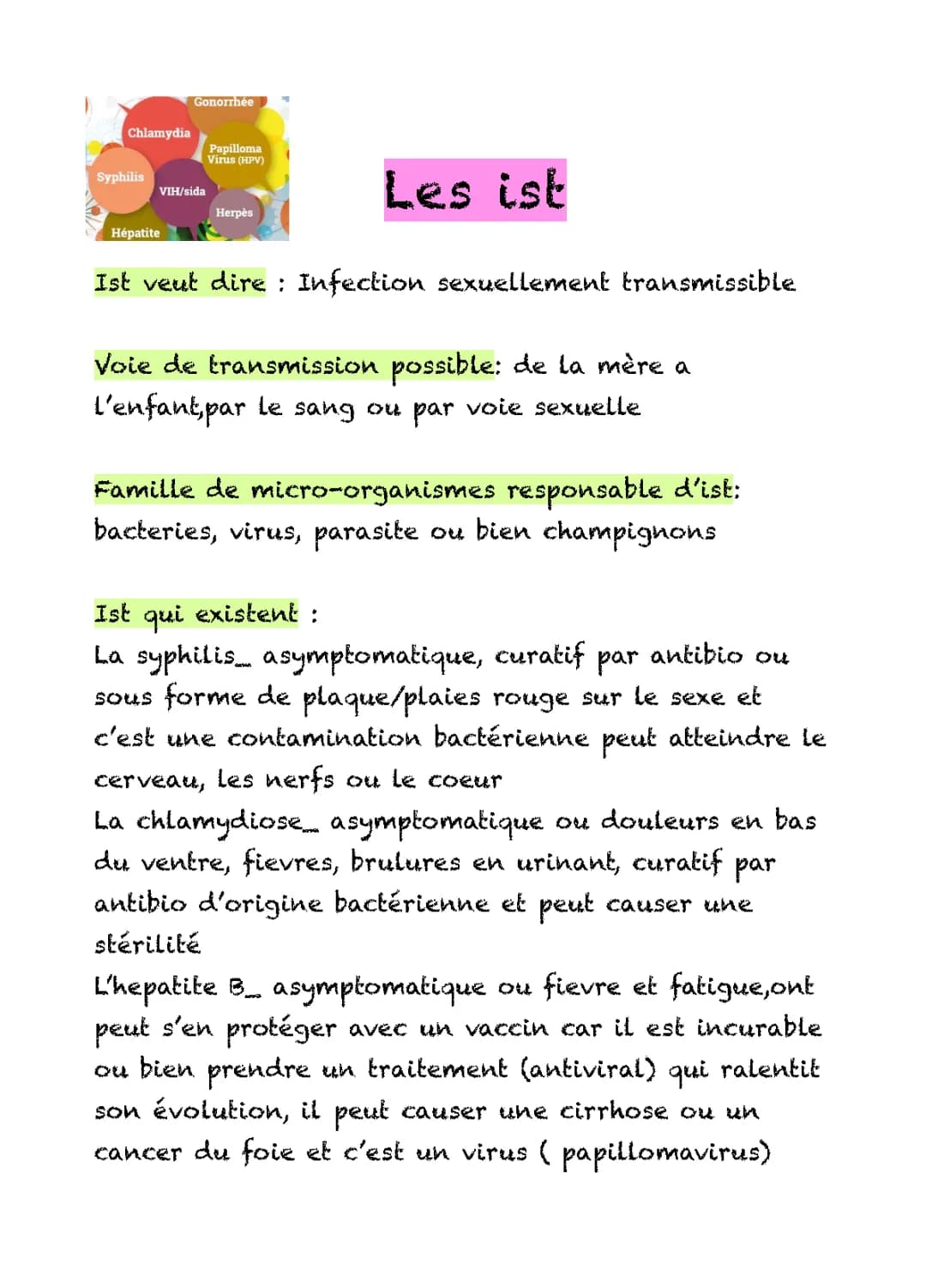 Gonorrhée
Chlamydia
Papilloma Virus (HPV)
Syphilis
VIH/sida
Herpès
Hépatite

Les ist

Ist veut dire : Infection sexuellement transmissible

Voie de transmission possible: de la mère a l'enfant,par le sang ou par voie sexuelle

Famille de micro-organismes responsable d'ist: bacteries, virus, parasite ou bien champignons

Ist qui existent :
La syphilis_ asymptomatique, curatif par antibio ou sous forme de plaque/plaies rouge sur le sexe et c'est une contamination bactérienne peut atteindre le cerveau, les nerfs ou le coeur
La chlamydiose_ asymptomatique ou douleurs en bas du ventre, fievres, brulures en urinant, curatif par antibio d'origine bactérienne et peut causer une stérilité
L'hepatite B_ asymptomatique ou fievre et fatigue,ont peut s'en protéger avec un vaccin car il est incurable ou bien prendre un traitement (antiviral) qui ralentit son évolution, il peut causer une cirrhose ou un cancer du foie et c'est un virus ( papillomavirus)